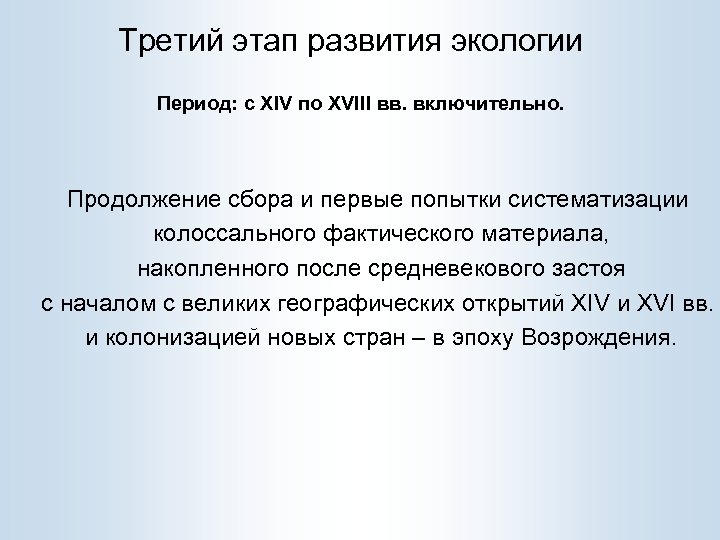 Третий этап развития экологии

Период: с XIV по XVIII вв. включительно.

Продолжение сбора и первые попытки систематизации колоссального фактического материала, накопленного после средневекового застоя с началом с великих географических открытий XIV и XVI вв. и колонизацией новых стран – в эпоху Возрождения.